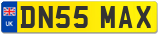 UK
DN55 MAX